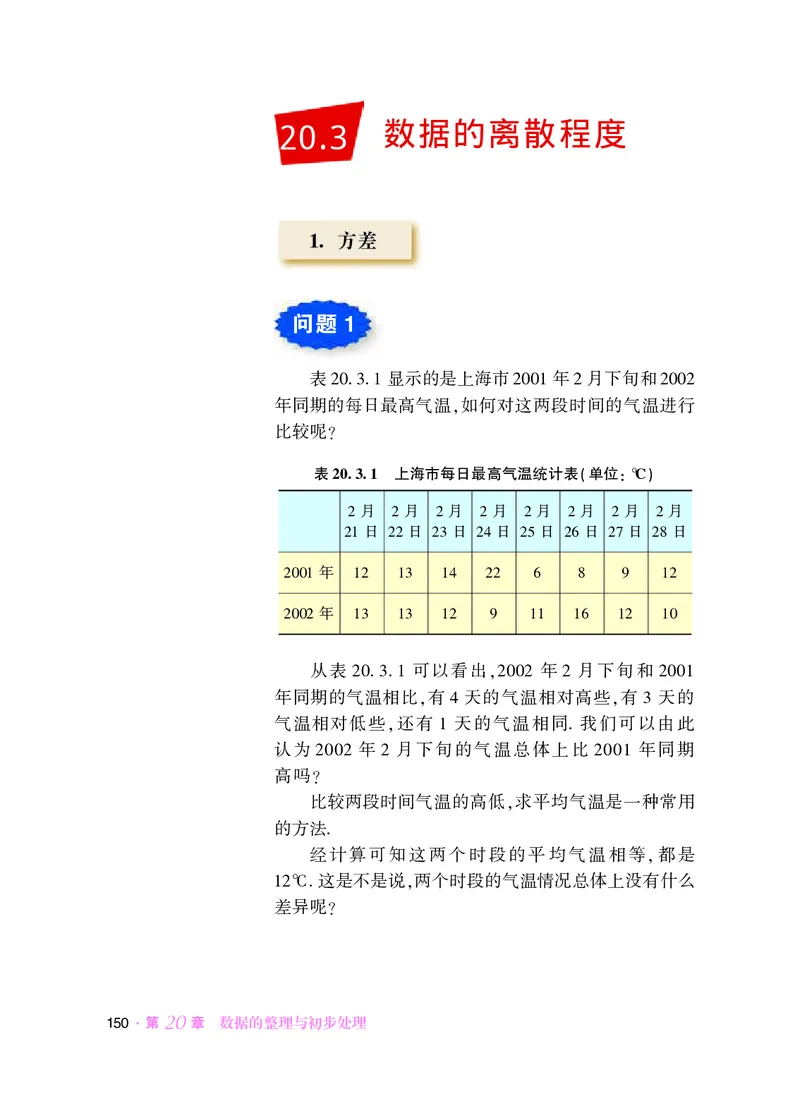 20.3 数据的离散程度

1. 方差

问题 1

表 20.3.1 显示的是上海市 2001 年 2 月下旬和 2002 年同期的每日最高气温，如何对这两段时间的气温进行比较呢？

表 20.3.1 上海市每日最高气温统计表（单位：℃）

| | 2 月 21 日 | 2 月 22 日 | 2 月 23 日 | 2 月 24 日 | 2 月 25 日 | 2 月 26 日 | 2 月 27 日 | 2 月 28 日 |
|---|---|---|---|---|---|---|---|---|
| 2001 年 | 12 | 13 | 14 | 22 | 6 | 8 | 9 | 12 |
| 2002 年 | 13 | 13 | 12 | 9 | 11 | 16 | 12 | 10 |

从表 20.3.1 可以看出，2002 年 2 月下旬和 2001 年同期的气温相比，有 4 天的气温相对高些，有 3 天的气温相对低些，还有 1 天的气温相同. 我们可以由此认为 2002 年 2 月下旬的气温总体上比 2001 年同期高吗？

比较两段时间气温的高低，求平均气温是一种常用的方法.

经计算可知这两个时段的平均气温相等，都是 12℃. 这是不是说，两个时段的气温情况总体上没有什么差异呢？

150 · 第 20 章 数据的整理与初步处理